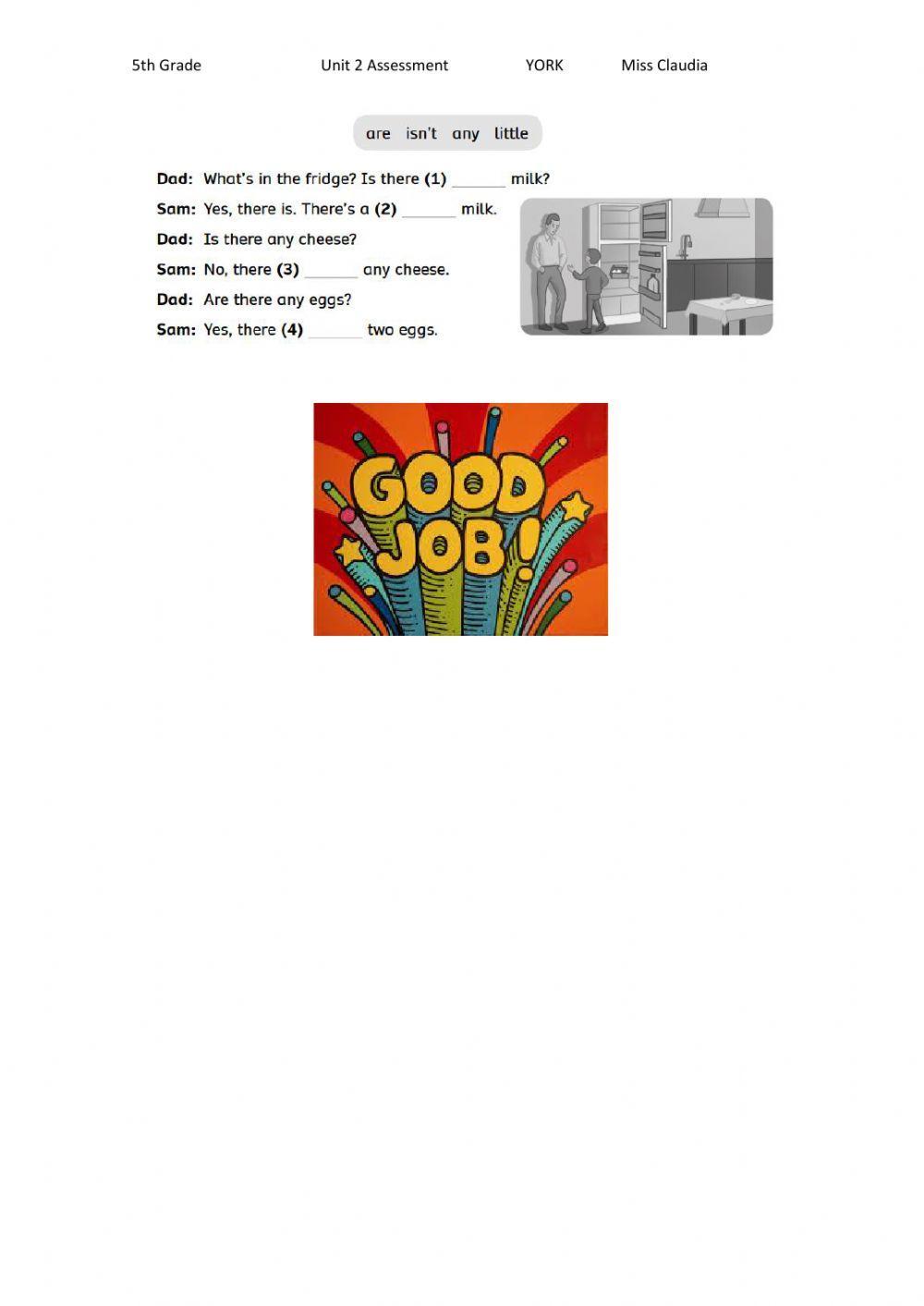 5th Grade Unit 2 Assessment YORK Miss Claudia

are isn't any little

Dad: What's in the fridge? Is there (1) ____ milk?

Sam: Yes, there is. There's a (2) ____ milk.

Dad: Is there any cheese?

Sam: No, there (3) ____ any cheese.

Dad: Are there any eggs?

Sam: Yes, there (4) ____ two eggs.

GOOD JOB!